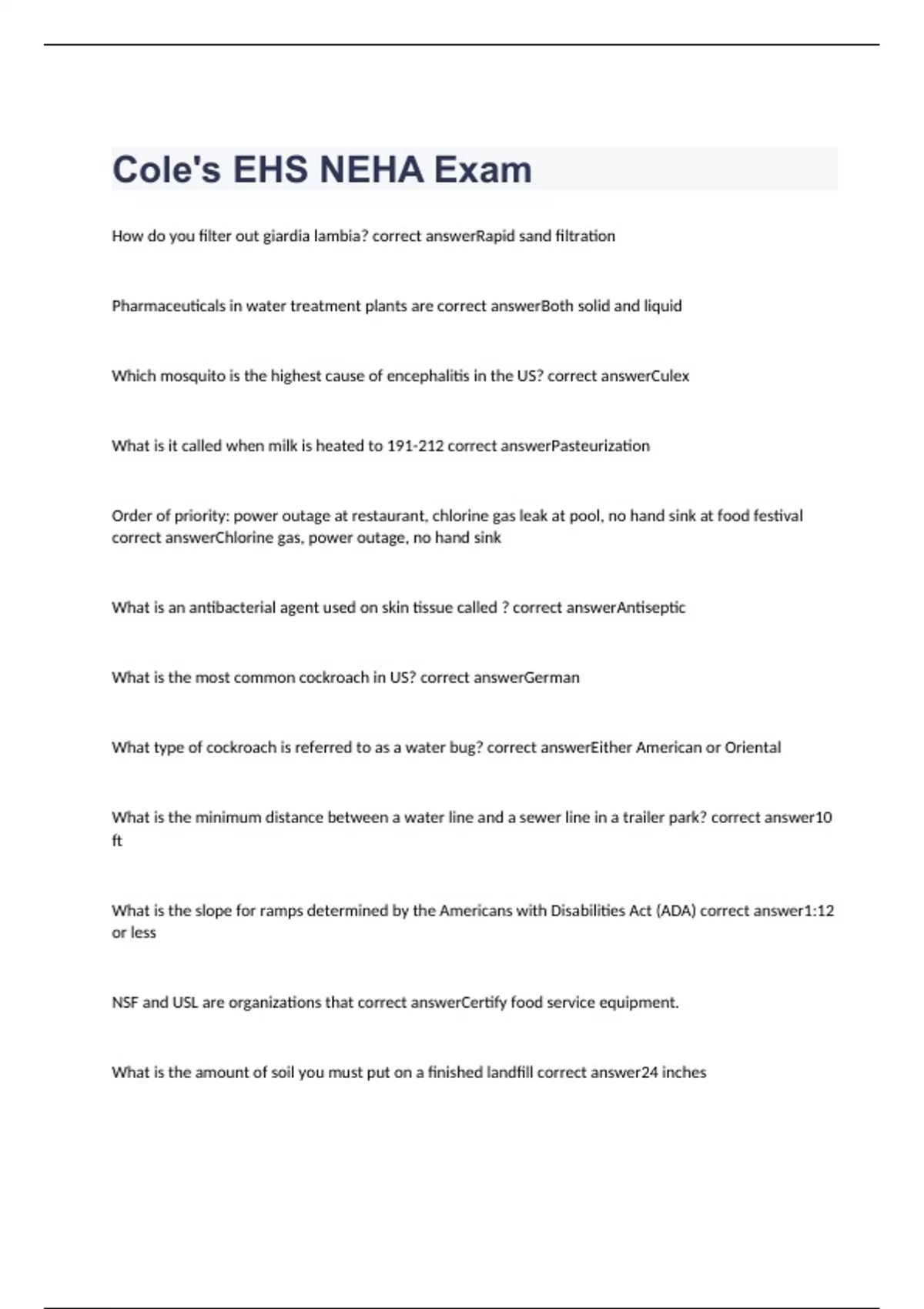 Cole's EHS NEHA Exam

How do you filter out giardia lambia? correct answerRapid sand filtration

Pharmaceuticals in water treatment plants are correct answerBoth solid and liquid

Which mosquito is the highest cause of encephalitis in the US? correct answerCulex

What is it called when milk is heated to 191-212 correct answerPasteurization

Order of priority: power outage at restaurant, chlorine gas leak at pool, no hand sink at food festival correct answerChlorine gas, power outage, no hand sink

What is an antibacterial agent used on skin tissue called ? correct answerAntiseptic

What is the most common cockroach in US? correct answerGerman

What type of cockroach is referred to as a water bug? correct answerEither American or Oriental

What is the minimum distance between a water line and a sewer line in a trailer park? correct answer10 ft

What is the slope for ramps determined by the Americans with Disabilities Act (ADA) correct answer1:12 or less

NSF and USL are organizations that correct answerCertify food service equipment.

What is the amount of soil you must put on a finished landfill correct answer24 inches